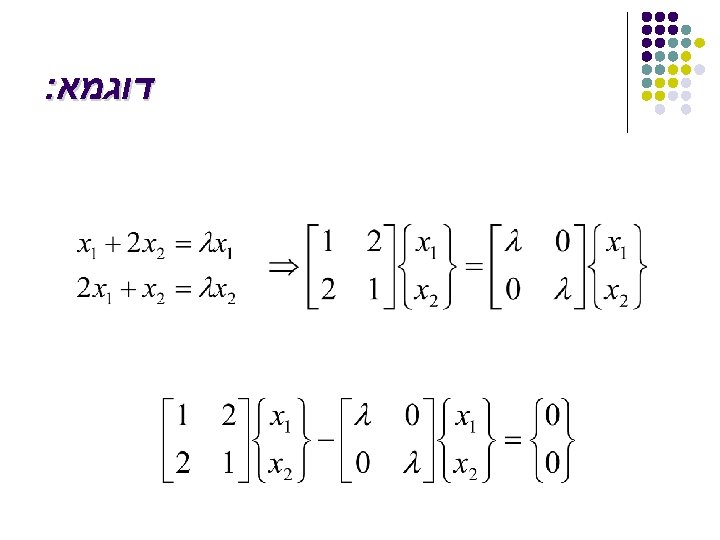 דוגמא:

$x_1 + 2x_2 = \lambda x_1$
$2x_1 + x_2 = \lambda x_2$ $\Rightarrow \begin{bmatrix} 1 & 2 \\ 2 & 1 \end{bmatrix} \begin{Bmatrix} x_1 \\ x_2 \end{Bmatrix} = \begin{bmatrix} \lambda & 0 \\ 0 & \lambda \end{bmatrix} \begin{Bmatrix} x_1 \\ x_2 \end{Bmatrix}$

$\begin{bmatrix} 1 & 2 \\ 2 & 1 \end{bmatrix} \begin{Bmatrix} x_1 \\ x_2 \end{Bmatrix} - \begin{bmatrix} \lambda & 0 \\ 0 & \lambda \end{bmatrix} \begin{Bmatrix} x_1 \\ x_2 \end{Bmatrix} = \begin{Bmatrix} 0 \\ 0 \end{Bmatrix}$